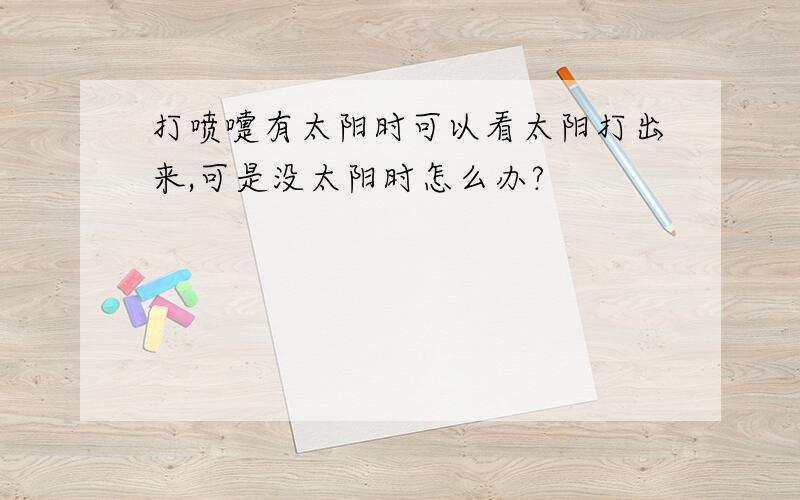 打喷嚏有太阳时可以看太阳打出来,可是没太阳时怎么办?